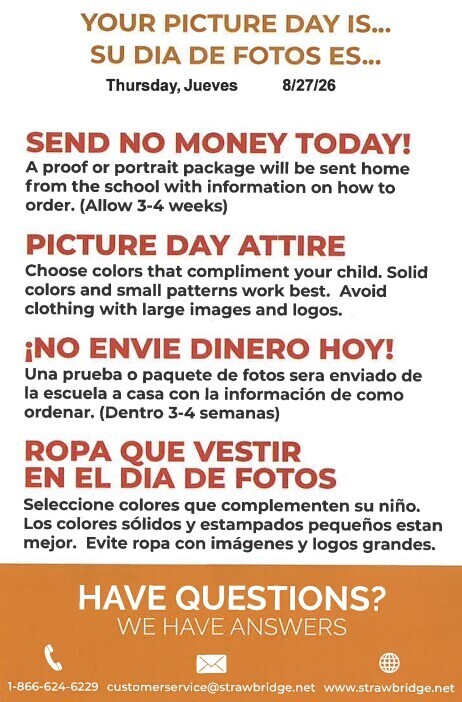 YOUR PICTURE DAY IS...
SU DIA DE FOTOS ES...

Thursday, Jueves 8/27/26

SEND NO MONEY TODAY!
A proof or portrait package will be sent home from the school with information on how to order. (Allow 3-4 weeks)

PICTURE DAY ATTIRE
Choose colors that compliment your child. Solid colors and small patterns work best. Avoid clothing with large images and logos.

¡NO ENVIE DINERO HOY!
Una prueba o paquete de fotos sera enviado de la escuela a casa con la información de como ordenar. (Dentro 3-4 semanas)

ROPA QUE VESTIR
EN EL DIA DE FOTOS
Seleccione colores que complementen su niño. Los colores sólidos y estampados pequeños estan mejor. Evite ropa con imágenes y logos grandes.

HAVE QUESTIONS?
WE HAVE ANSWERS

1-866-624-6229 customerservice@strawbridge.net www.strawbridge.net